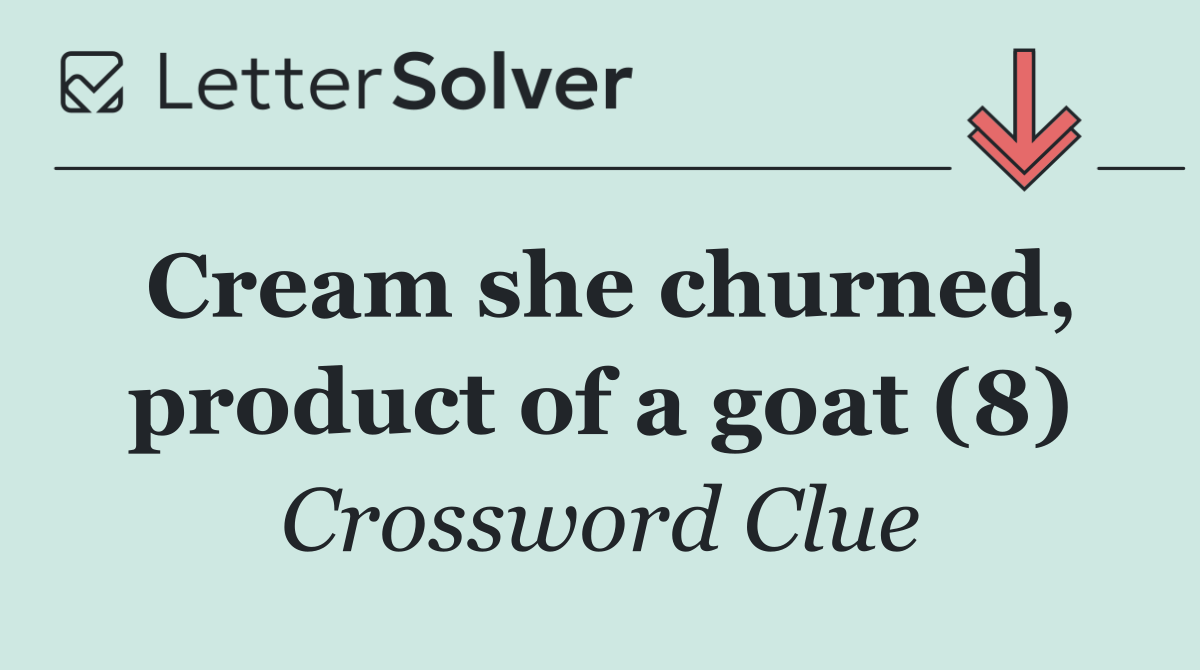 LetterSolver

Cream she churned, product of a goat (8)

Crossword Clue